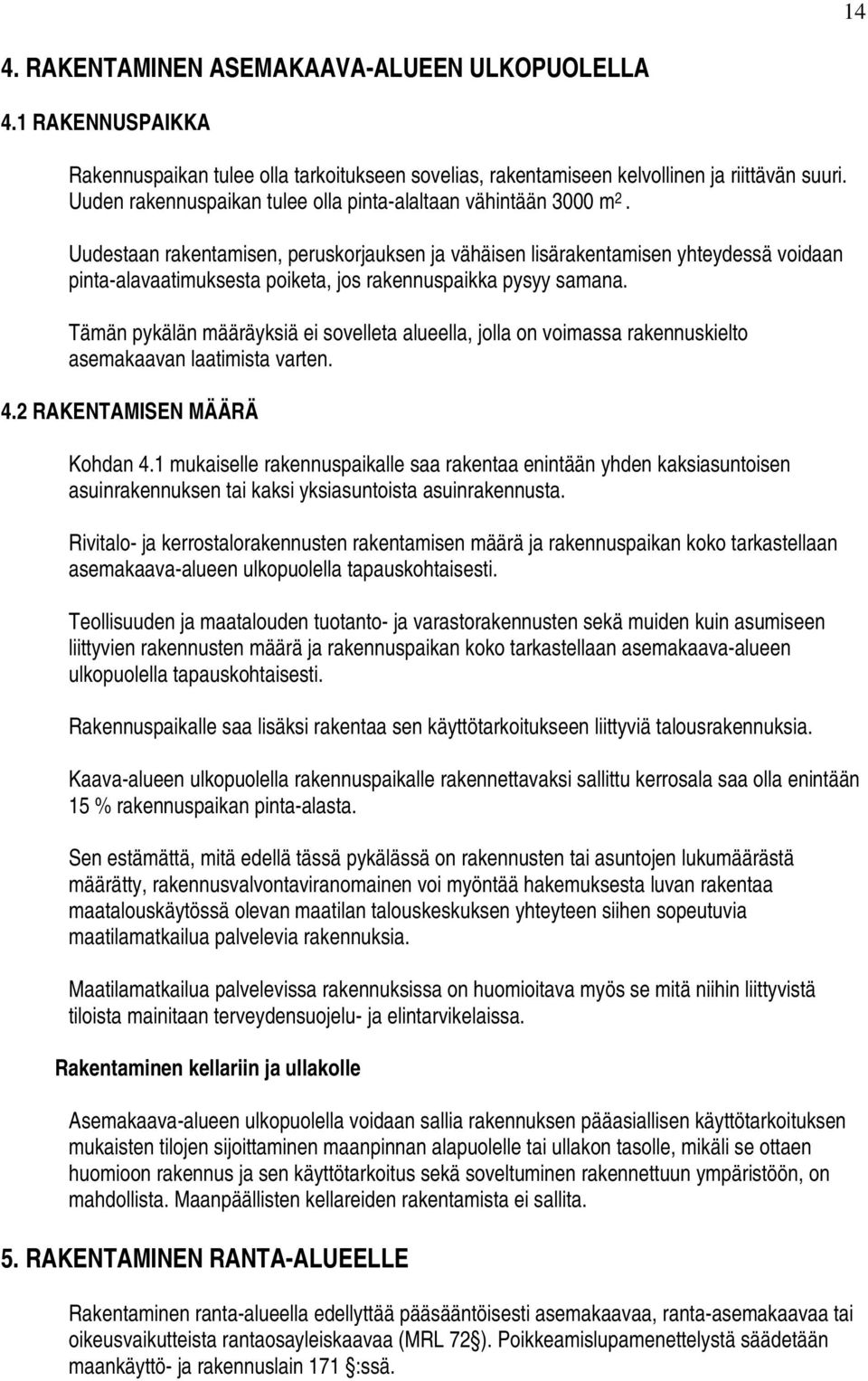 14

4. RAKENTAMINEN ASEMAKAAVA-ALUEEN ULKOPUOLELLA

4.1 RAKENNUSPAIKKA

Rakennuspaikan tulee olla tarkoitukseen sovelias, rakentamiseen kelvollinen ja riittävän suuri. Uuden rakennuspaikan tulee olla pinta-alaltaan vähintään 3000 $m^2$.

Uudestaan rakentamisen, peruskorjauksen ja vähäisen lisärakentamisen yhteydessä voidaan pinta-alavaatimuksesta poiketa, jos rakennuspaikka pysyy samana.

Tämän pykälän määräyksiä ei sovelleta alueella, jolla on voimassa rakennuskielto asemakaavan laatimista varten.

4.2 RAKENTAMISEN MÄÄRÄ

Kohdan 4.1 mukaiselle rakennuspaikalle saa rakentaa enintään yhden kaksiasuntoisen asuinrakennuksen tai kaksi yksiasuntoista asuinrakennusta.

Rivitalo- ja kerrostalorakennusten rakentamisen määrä ja rakennuspaikan koko tarkastellaan asemakaava-alueen ulkopuolella tapauskohtaisesti.

Teollisuuden ja maatalouden tuotanto- ja varastorakennusten sekä muiden kuin asumiseen liittyvien rakennusten määrä ja rakennuspaikan koko tarkastellaan asemakaava-alueen ulkopuolella tapauskohtaisesti.

Rakennuspaikalle saa lisäksi rakentaa sen käyttötarkoitukseen liittyviä talousrakennuksia.

Kaava-alueen ulkopuolella rakennuspaikalle rakennettavaksi sallittu kerrosala saa olla enintään 15 % rakennuspaikan pinta-alasta.

Sen estämättä, mitä edellä tässä pykälässä on rakennusten tai asuntojen lukumäärästä määrätty, rakennusvalvontaviranomainen voi myöntää hakemuksesta luvan rakentaa maatalouskäytössä olevan maatilan talouskeskuksen yhteyteen siihen sopeutuvia maatilamatkailua palvelevia rakennuksia.

Maatilamatkailua palvelevissa rakennuksissa on huomioitava myös se mitä niihin liittyvistä tiloista mainitaan terveydensuojelu- ja elintarvikelaissa.

Rakentaminen kellariin ja ullakolle

Asemakaava-alueen ulkopuolella voidaan sallia rakennuksen pääasiallisen käyttötarkoituksen mukaisten tilojen sijoittaminen maanpinnan alapuolelle tai ullakon tasolle, mikäli se ottaen huomioon rakennus ja sen käyttötarkoitus sekä soveltuminen rakennettuun ympäristöön, on mahdollista. Maanpäällisten kellareiden rakentamista ei sallita.

5. RAKENTAMINEN RANTA-ALUEELLE

Rakentaminen ranta-alueella edellyttää pääsääntöisesti asemakaavaa, ranta-asemakaavaa tai oikeusvaikutteista rantaosayleiskaavaa (MRL 72§). Poikkeamislupamenettelystä säädetään maankäyttö- ja rakennuslain 171 §:ssä.